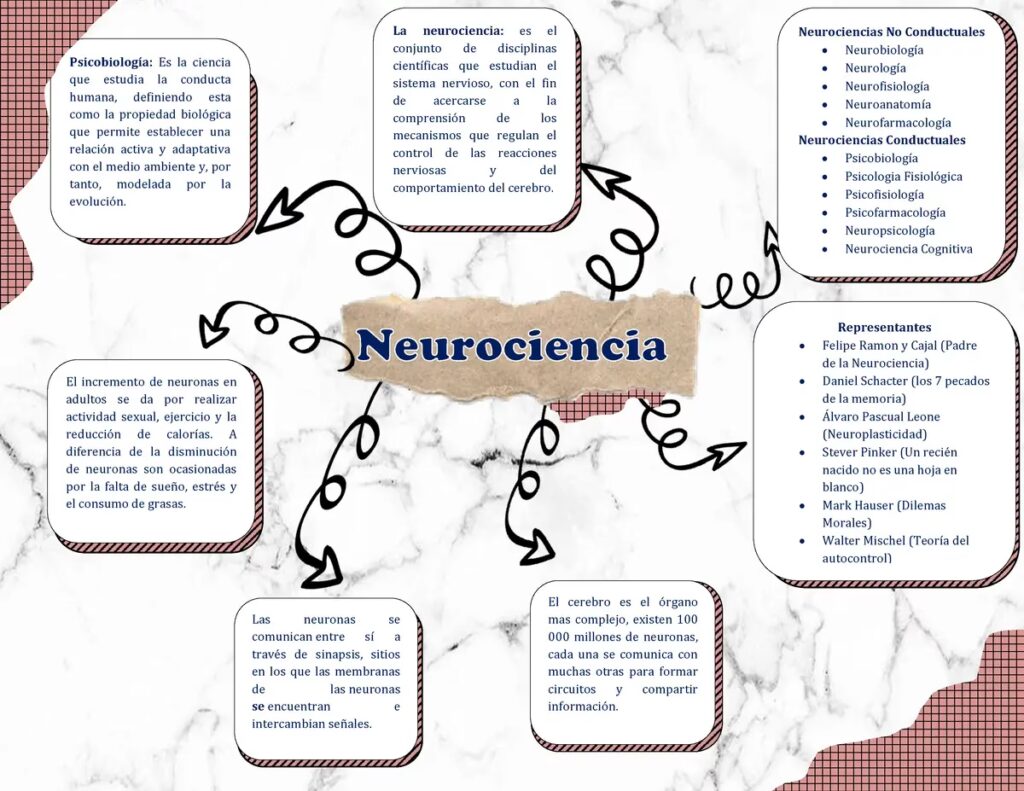 Psicobiología: Es la ciencia que estudia la conducta humana, definiendo esta como la propiedad biológica que permite establecer una relación activa y adaptativa con el medio ambiente y, por tanto, modelada por la evolución.

La neurociencia: es el conjunto de disciplinas científicas que estudian el sistema nervioso, con el fin de acercarse a la comprensión de los mecanismos que regulan el control de las reacciones nerviosas y del comportamiento del cerebro.

Neurociencias No Conductuales
- Neurobiología
- Neurología
- Neurofisiología
- Neuroanatomía
- Neurofarmacología

Neurociencias Conductuales
- Psicobiología
- Psicologia Fisiológica
- Psicofisiología
- Psicofarmacología
- Neuropsicología
- Neurociencia Cognitiva

Neurociencia

El incremento de neuronas en adultos se da por realizar actividad sexual, ejercicio y la reducción de calorías. A diferencia de la disminución de neuronas son ocasionadas por la falta de sueño, estrés y el consumo de grasas.

Representantes
- Felipe Ramon y Cajal (Padre de la Neurociencia)
- Daniel Schacter (los 7 pecados de la memoria)
- Álvaro Pascual Leone (Neuroplasticidad)
- Stever Pinker (Un recién nacido no es una hoja en blanco)
- Mark Hauser (Dilemas Morales)
- Walter Mischel (Teoría del autocontrol)

Las neuronas se comunican entre sí a través de sinapsis, sitios en los que las membranas de las neuronas se encuentran e intercambian señales.

El cerebro es el órgano mas complejo, existen 100 000 millones de neuronas, cada una se comunica con muchas otras para formar circuitos y compartir información.